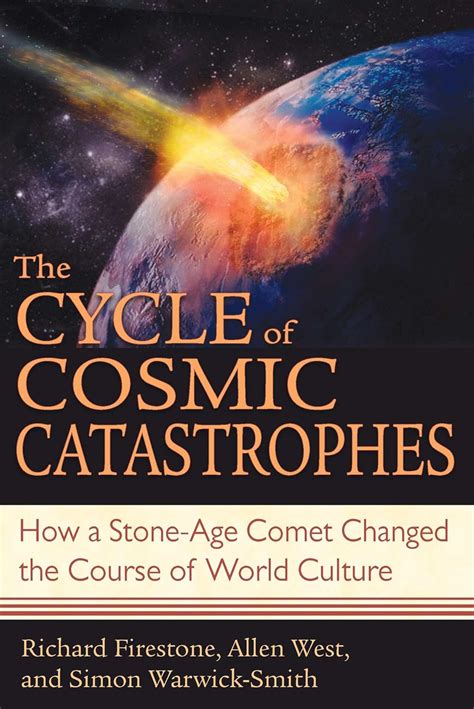 The CYCLE of COSMIC CATASTROPHES

How a Stone-Age Comet Changed the Course of World Culture

Richard Firestone, Allen West, and Simon Warwick-Smith